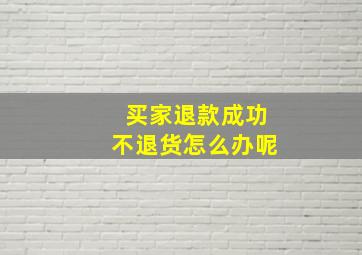 买家退款成功
不退货怎么办呢